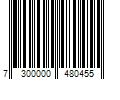 7 300000 480455